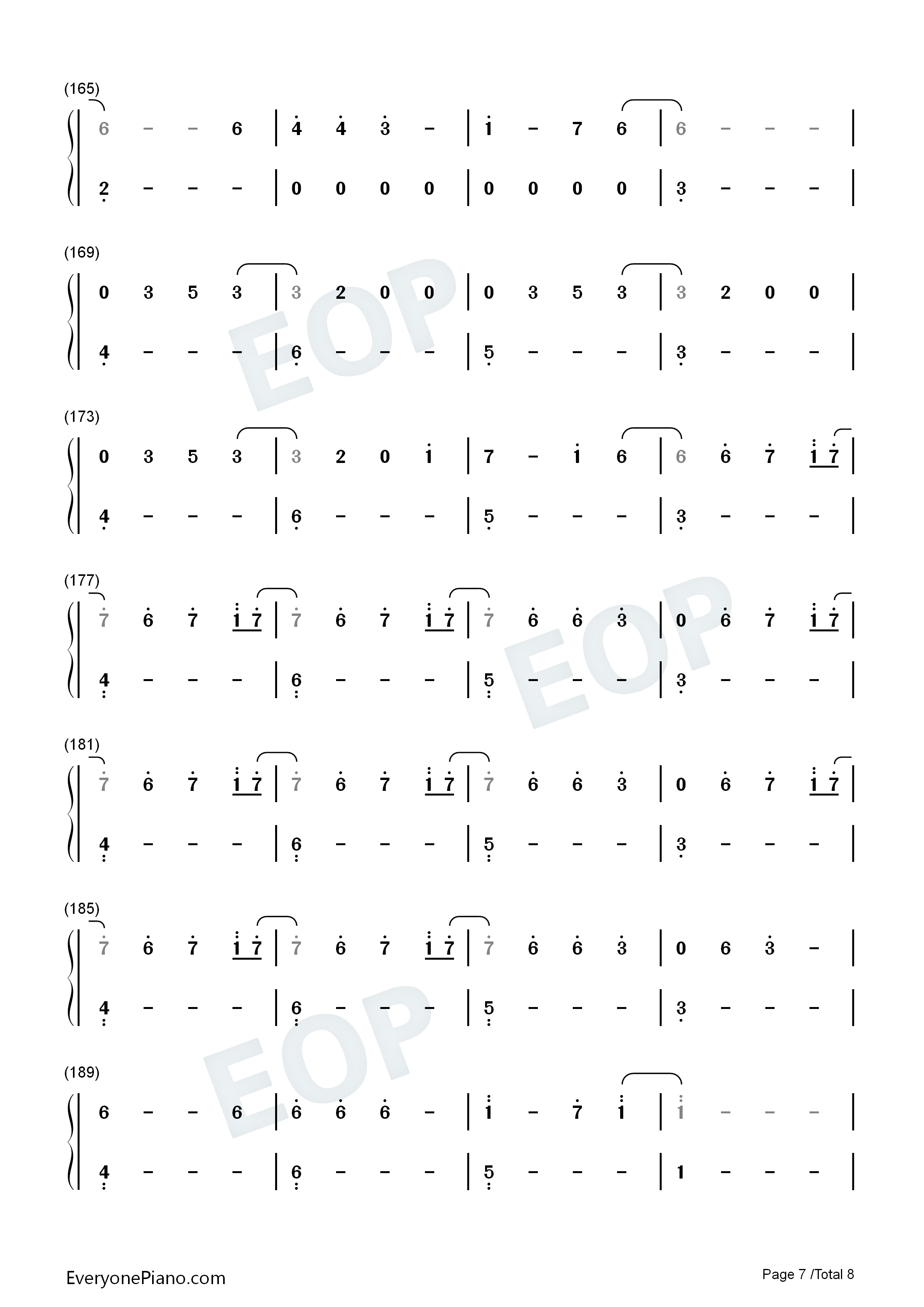 (165)

6 - - 6 | 4 4 3 - | 1 - 7 6 | 6 - - - |

2 - - - | 0 0 0 0 | 0 0 0 0 | 3 - - - |

(169)

0 3 5 3 | 3 2 0 0 | 0 3 5 3 | 3 2 0 0 |

4 - - - | 6 - - - | 5 - - - | 3 - - - |

(173)

0 3 5 3 | 3 2 0 1 | 7 - 1 6 | 6 6 7 1 7 |

4 - - - | 6 - - - | 5 - - - | 3 - - - |

(177)

7 6 7 1 7 | 7 6 7 1 7 | 7 6 6 3 | 0 6 7 1 7 |

4 - - - | 6 - - - | 5 - - - | 3 - - - |

(181)

7 6 7 1 7 | 7 6 7 1 7 | 7 6 6 3 | 0 6 7 1 7 |

4 - - - | 6 - - - | 5 - - - | 3 - - - |

(185)

7 6 7 1 7 | 7 6 7 1 7 | 7 6 6 3 | 0 6 3 - |

4 - - - | 6 - - - | 5 - - - | 3 - - - |

(189)

6 - - 6 | 6 6 6 - | 1 - 7 1 | 1 - - - |

4 - - - | 6 - - - | 5 - - - | 1 - - - |

EveryonePiano.com

Page 7 /Total 8

EOP